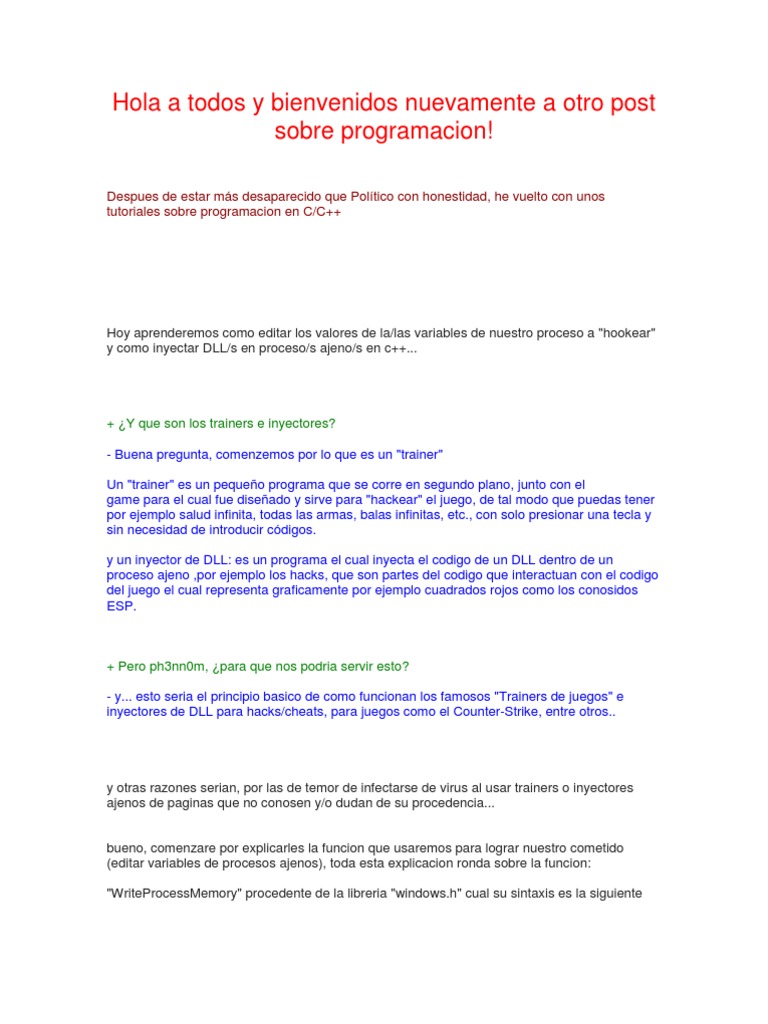 Hola a todos y bienvenidos nuevamente a otro post sobre programacion!

Despues de estar más desaparecido que Político con honestidad, he vuelto con unos tutoriales sobre programacion en C/C++

Hoy aprenderemos como editar los valores de la/las variables de nuestro proceso a "hookear" y como inyectar DLL/s en proceso/s ajeno/s en c++...

+ ¿Y que son los trainers e inyectores?

- Buena pregunta, comenzemos por lo que es un "trainer"

Un "trainer" es un pequeño programa que se corre en segundo plano, junto con el game para el cual fue diseñado y sirve para "hackear" el juego, de tal modo que puedas tener por ejemplo salud infinita, todas las armas, balas infinitas, etc., con solo presionar una tecla y sin necesidad de introducir códigos.

y un inyector de DLL: es un programa el cual inyecta el codigo de un DLL dentro de un proceso ajeno ,por ejemplo los hacks, que son partes del codigo que interactuan con el codigo del juego el cual representa graficamente por ejemplo cuadrados rojos como los conosidos ESP.

+ Pero ph3nn0m, ¿para que nos podria servir esto?

- y... esto seria el principio basico de como funcionan los famosos "Trainers de juegos" e inyectores de DLL para hacks/cheats, para juegos como el Counter-Strike, entre otros..

y otras razones serian, por las de temor de infectarse de virus al usar trainers o inyectores ajenos de paginas que no conosen y/o dudan de su procedencia...

bueno, comenzare por explicarles la funcion que usaremos para lograr nuestro cometido (editar variables de procesos ajenos), toda esta explicacion ronda sobre la funcion:

"WriteProcessMemory" procedente de la libreria "windows.h" cual su sintaxis es la siguiente